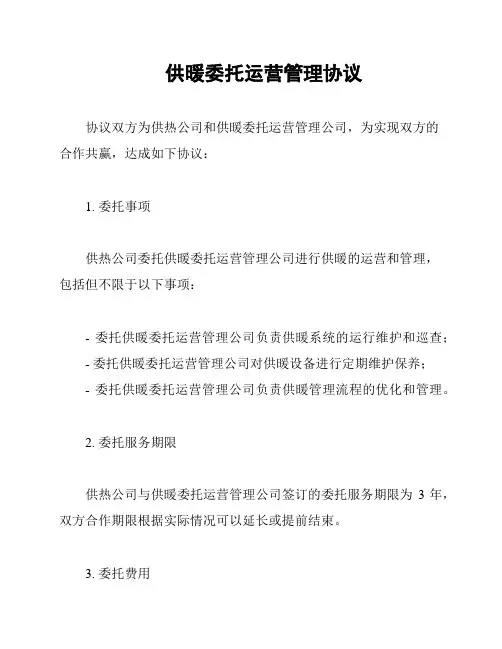 供暖委托运营管理协议

协议双方为供热公司和供暖委托运营管理公司，为实现双方的合作共赢，达成如下协议：

1. 委托事项

供热公司委托供暖委托运营管理公司进行供暖的运营和管理，包括但不限于以下事项：

- 委托供暖委托运营管理公司负责供暖系统的运行维护和巡查；
- 委托供暖委托运营管理公司对供暖设备进行定期维护保养；
- 委托供暖委托运营管理公司负责供暖管理流程的优化和管理。

2. 委托服务期限

供热公司与供暖委托运营管理公司签订的委托服务期限为 3 年，双方合作期限根据实际情况可以延长或提前结束。

3. 委托费用